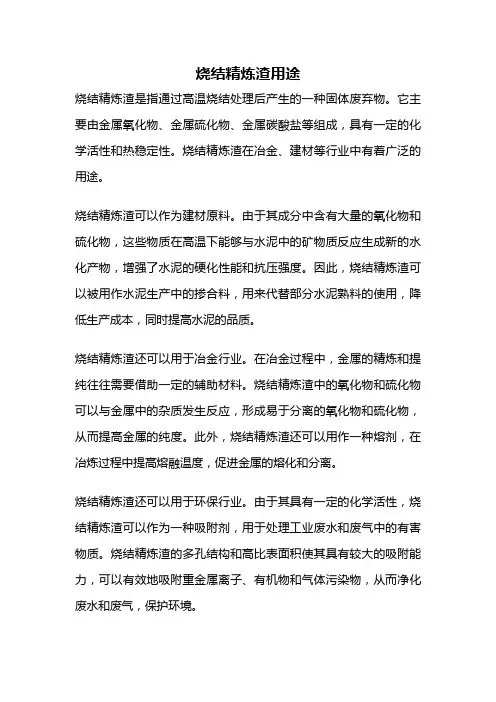 烧结精炼渣用途

烧结精炼渣是指通过高温烧结处理后产生的一种固体废弃物。它主要由金属氧化物、金属硫化物、金属碳酸盐等组成，具有一定的化学活性和热稳定性。烧结精炼渣在冶金、建材等行业中有着广泛的用途。

烧结精炼渣可以作为建材原料。由于其成分中含有大量的氧化物和硫化物，这些物质在高温下能够与水泥中的矿物质反应生成新的水化产物，增强了水泥的硬化性能和抗压强度。因此，烧结精炼渣可以被用作水泥生产中的掺合料，用来代替部分水泥熟料的使用，降低生产成本，同时提高水泥的品质。

烧结精炼渣还可以用于冶金行业。在冶金过程中，金属的精炼和提纯往往需要借助一定的辅助材料。烧结精炼渣中的氧化物和硫化物可以与金属中的杂质发生反应，形成易于分离的氧化物和硫化物，从而提高金属的纯度。此外，烧结精炼渣还可以用作一种熔剂，在冶炼过程中提高熔融温度，促进金属的熔化和分离。

烧结精炼渣还可以用于环保行业。由于其具有一定的化学活性，烧结精炼渣可以作为一种吸附剂，用于处理工业废水和废气中的有害物质。烧结精炼渣的多孔结构和高比表面积使其具有较大的吸附能力，可以有效地吸附重金属离子、有机物和气体污染物，从而净化废水和废气，保护环境。